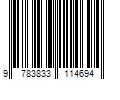 9 783833 114694